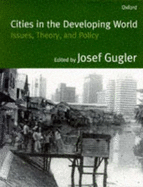 Oxford

Cities in the Developing World

Issues, Theory, and Policy

Edited by Josef Gugler